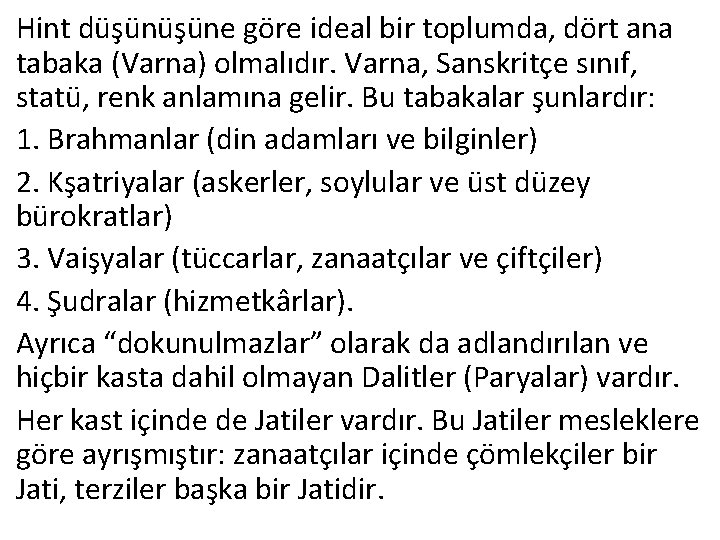 Hint düşünüşüne göre ideal bir toplumda, dört ana tabaka (Varna) olmalıdır. Varna, Sanskritçe sınıf, statü, renk anlamına gelir. Bu tabakalar şunlardır:

1. Brahmanlar (din adamları ve bilginler)

2. Kşatriyalar (askerler, soylular ve üst düzey bürokratlar)

3. Vaişyalar (tüccarlar, zanaatçılar ve çiftçiler)

4. Şudralar (hizmetkârlar).

Ayrıca "dokunulmazlar" olarak da adlandırılan ve hiçbir kasta dahil olmayan Dalitler (Paryalar) vardır.

Her kast içinde de Jatiler vardır. Bu Jatiler mesleklere göre ayrışmıştır: zanaatçılar içinde çömlekçiler bir Jati, terziler başka bir Jatidir.